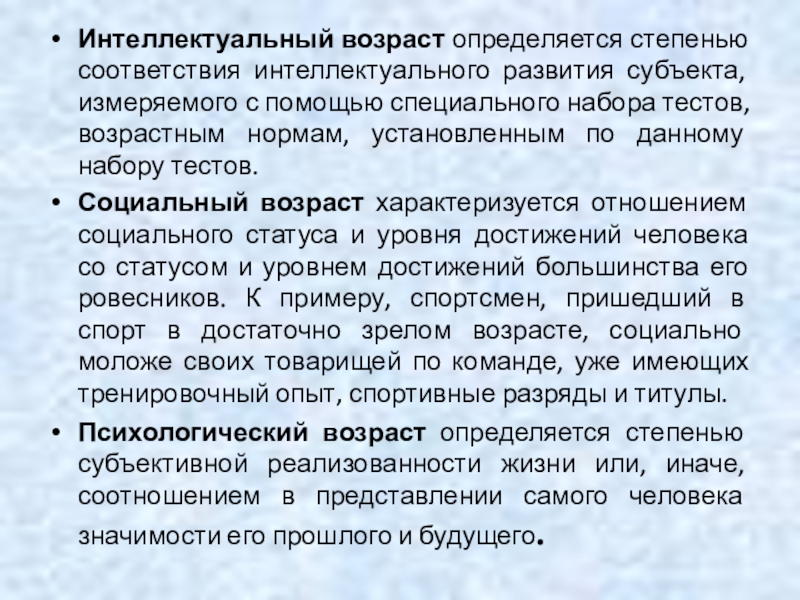 • Интеллектуальный возраст определяется степенью соответствия интеллектуального развития субъекта, измеряемого с помощью специального набора тестов, возрастным нормам, установленным по данному набору тестов.

• Социальный возраст характеризуется отношением социального статуса и уровня достижений человека со статусом и уровнем достижений большинства его ровесников. К примеру, спортсмен, пришедший в спорт в достаточно зрелом возрасте, социально моложе своих товарищей по команде, уже имеющих тренировочный опыт, спортивные разряды и титулы.

• Психологический возраст определяется степенью субъективной реализованности жизни или, иначе, соотношением в представлении самого человека значимости его прошлого и будущего.